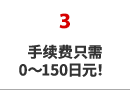 3

手续费只需
0～150日元!